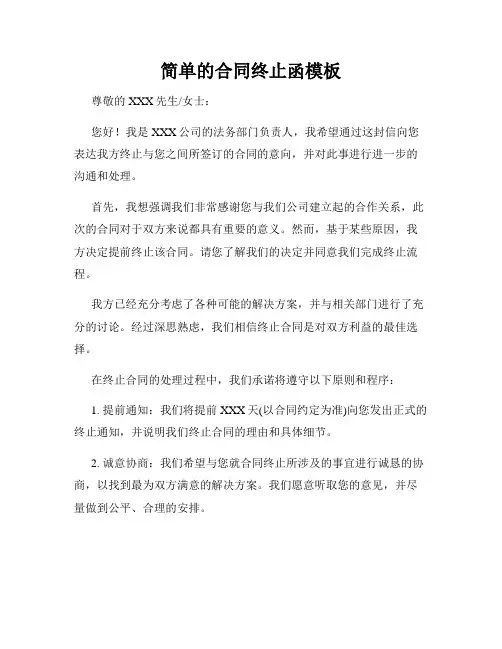 简单的合同终止函模板

尊敬的 XXX 先生/女士：

您好！我是 XXX 公司的法务部门负责人，我希望通过这封信向您表达我方终止与您之间所签订的合同的意向，并对此事进行进一步的沟通和处理。

首先，我想强调我们非常感谢您与我们公司建立起的合作关系，此次的合同对于双方来说都具有重要的意义。然而，基于某些原因，我方决定提前终止该合同。请您了解我们的决定并同意我们完成终止流程。

我方已经充分考虑了各种可能的解决方案，并与相关部门进行了充分的讨论。经过深思熟虑，我们相信终止合同是对双方利益的最佳选择。

在终止合同的处理过程中，我们承诺将遵守以下原则和程序：

1. 提前通知：我们将提前 XXX 天(以合同约定为准)向您发出正式的终止通知，并说明我们终止合同的理由和具体细节。

2. 诚意协商：我们希望与您就合同终止所涉及的事宜进行诚恳的协商，以找到最为双方满意的解决方案。我们愿意听取您的意见，并尽量做到公平、合理的安排。